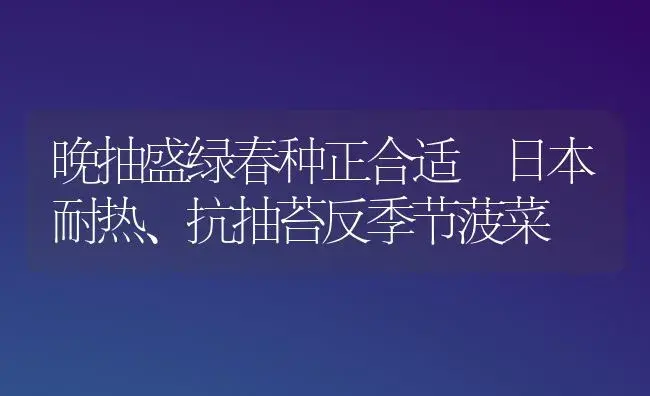 晚抽盛绿春种正合适 日本耐热、抗抽苔反季节菠菜